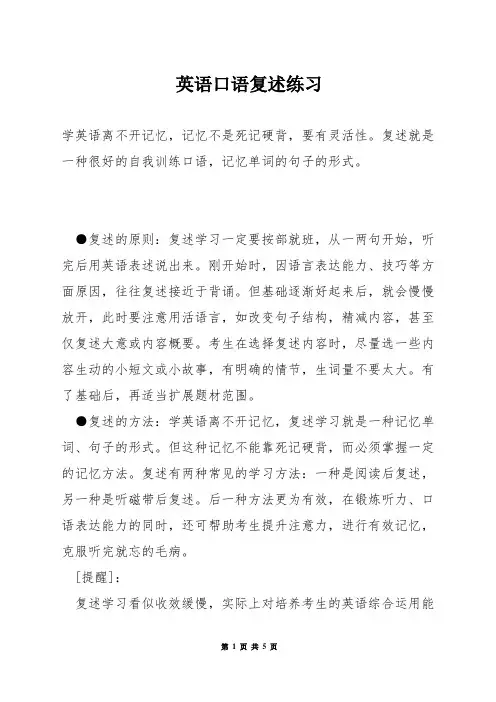 英语口语复述练习

学英语离不开记忆，记忆不是死记硬背，要有灵活性。复述就是一种很好的自我训练口语，记忆单词的句子的形式。

●复述的原则：复述学习一定要按部就班，从一两句开始，听完后用英语表述说出来。刚开始时，因语言表达能力、技巧等方面原因，往往复述接近于背诵。但基础逐渐好起来后，就会慢慢放开，此时要注意用活语言，如改变句子结构，精减内容，甚至仅复述大意或内容概要。考生在选择复述内容时，尽量选一些内容生动的小短文或小故事，有明确的情节，生词量不要太大。有了基础后，再适当扩展题材范围。

●复述的方法：学英语离不开记忆，复述学习就是一种记忆单词、句子的形式。但这种记忆不能靠死记硬背，而必须掌握一定的记忆方法。复述有两种常见的学习方法：一种是阅读后复述，另一种是听磁带后复述。后一种方法更为有效，在锻炼听力、口语表达能力的同时，还可帮助考生提升注意力，进行有效记忆，克服听完就忘的毛病。

［提醒］：

复述学习看似收效缓慢，实际上对培养考生的英语综合运用能

第 1 页 共 5 页